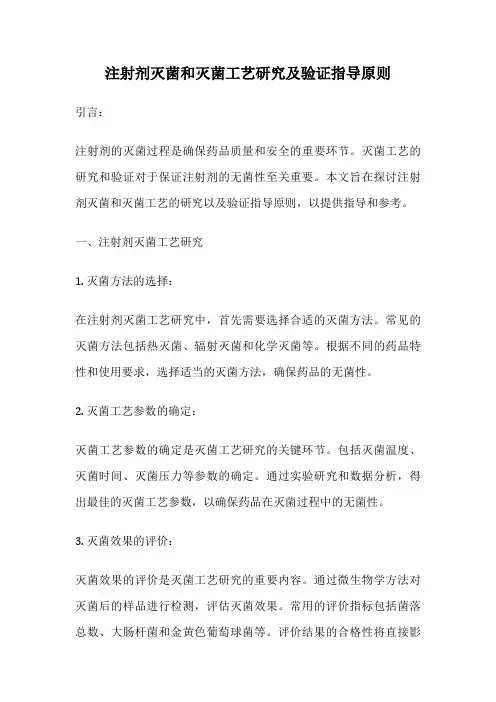 注射剂灭菌和灭菌工艺研究及验证指导原则

引言：

注射剂的灭菌过程是确保药品质量和安全的重要环节。灭菌工艺的研究和验证对于保证注射剂的无菌性至关重要。本文旨在探讨注射剂灭菌和灭菌工艺的研究以及验证指导原则，以提供指导和参考。

一、注射剂灭菌工艺研究

1. 灭菌方法的选择：

在注射剂灭菌工艺研究中，首先需要选择合适的灭菌方法。常见的灭菌方法包括热灭菌、辐射灭菌和化学灭菌等。根据不同的药品特性和使用要求，选择适当的灭菌方法，确保药品的无菌性。

2. 灭菌工艺参数的确定：

灭菌工艺参数的确定是灭菌工艺研究的关键环节。包括灭菌温度、灭菌时间、灭菌压力等参数的确定。通过实验研究和数据分析，得出最佳的灭菌工艺参数，以确保药品在灭菌过程中的无菌性。

3. 灭菌效果的评价：

灭菌效果的评价是灭菌工艺研究的重要内容。通过微生物学方法对灭菌后的样品进行检测，评估灭菌效果。常用的评价指标包括菌落总数、大肠杆菌和金黄色葡萄球菌等。评价结果的合格性将直接影